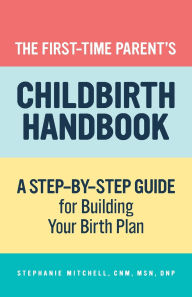 THE FIRST-TIME PARENT'S

CHILDBIRTH HANDBOOK

A STEP-BY-STEP GUIDE for Building Your Birth Plan

STEPHANIE MITCHELL, CNM, MSN, DNP